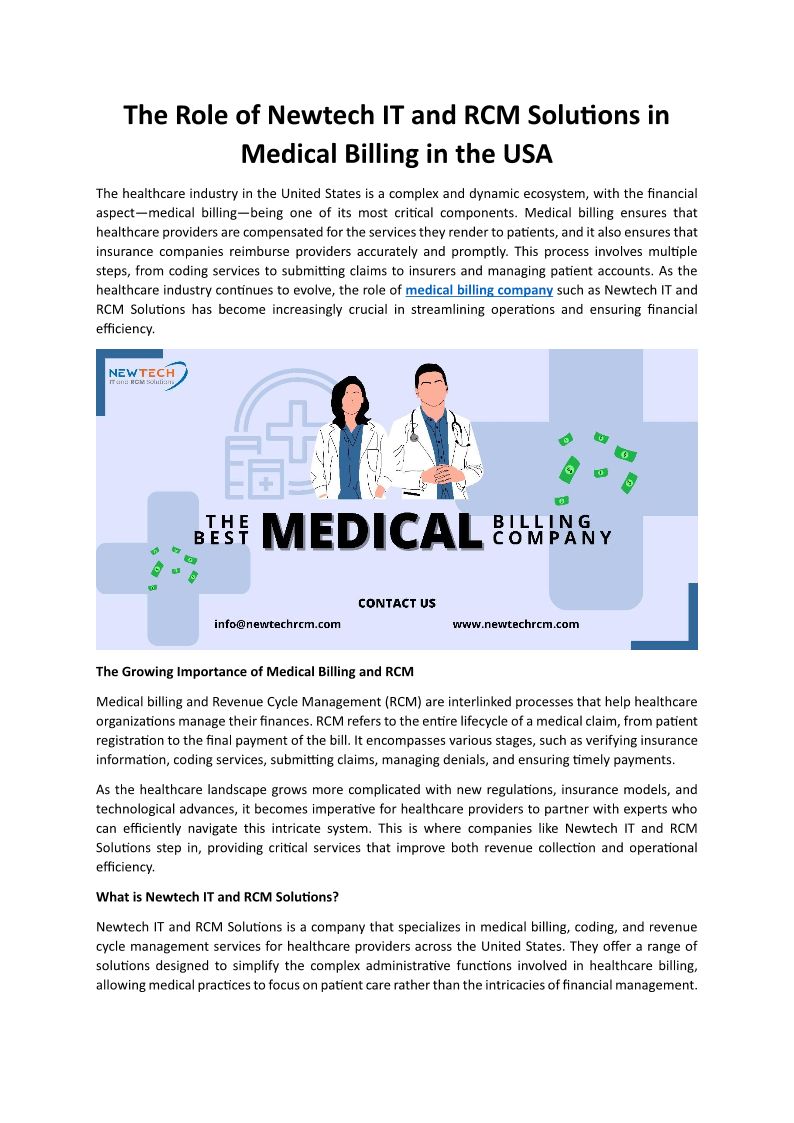 The Role of Newtech IT and RCM Solutions in Medical Billing in the USA

The healthcare industry in the United States is a complex and dynamic ecosystem, with the financial aspect—medical billing—being one of its most critical components. Medical billing ensures that healthcare providers are compensated for the services they render to patients, and it also ensures that insurance companies reimburse providers accurately and promptly. This process involves multiple steps, from coding services to submitting claims to insurers and managing patient accounts. As the healthcare industry continues to evolve, the role of medical billing company such as Newtech IT and RCM Solutions has become increasingly crucial in streamlining operations and ensuring financial efficiency.

NEWTECH
IT and RCM Solutions

THE BEST MEDICAL BILLING COMPANY

CONTACT US
info@newtechrcm.com
www.newtechrcm.com

The Growing Importance of Medical Billing and RCM

Medical billing and Revenue Cycle Management (RCM) are interlinked processes that help healthcare organizations manage their finances. RCM refers to the entire lifecycle of a medical claim, from patient registration to the final payment of the bill. It encompasses various stages, such as verifying insurance information, coding services, submitting claims, managing denials, and ensuring timely payments.

As the healthcare landscape grows more complicated with new regulations, insurance models, and technological advances, it becomes imperative for healthcare providers to partner with experts who can efficiently navigate this intricate system. This is where companies like Newtech IT and RCM Solutions step in, providing critical services that improve both revenue collection and operational efficiency.

What is Newtech IT and RCM Solutions?

Newtech IT and RCM Solutions is a company that specializes in medical billing, coding, and revenue cycle management services for healthcare providers across the United States. They offer a range of solutions designed to simplify the complex administrative functions involved in healthcare billing, allowing medical practices to focus on patient care rather than the intricacies of financial management.